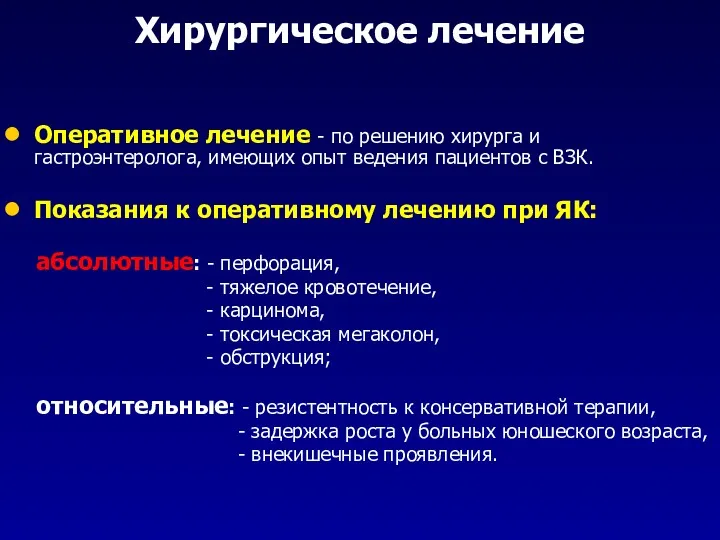 Хирургическое лечение

Оперативное лечение - по решению хирурга и гастроэнтеролога, имеющих опыт ведения пациентов с ВЗК.

Показания к оперативному лечению при ЯК:

абсолютные: - перфорация,
- тяжелое кровотечение,
- карцинома,
- токсическая мегаколон,
- обструкция;

относительные: - резистентность к консервативной терапии,
- задержка роста у больных юношеского возраста,
- внекишечные проявления.